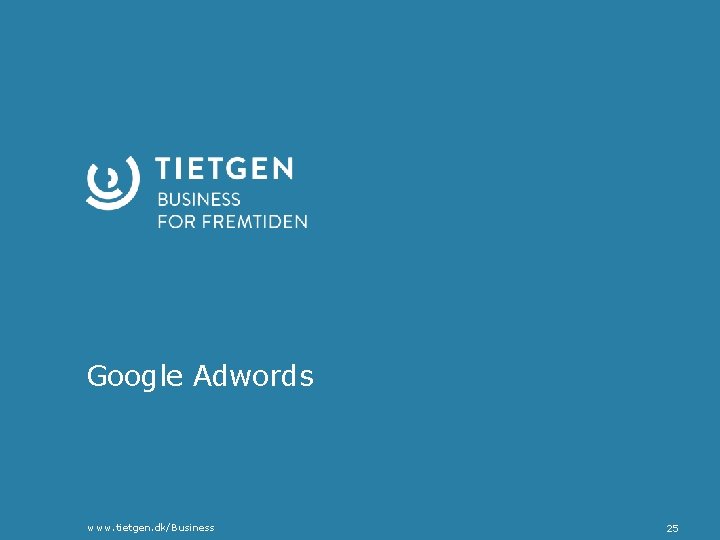 TIETGEN
BUSINESS
FOR FREMTIDEN

Google Adwords

www.tietgen.dk/Business

25